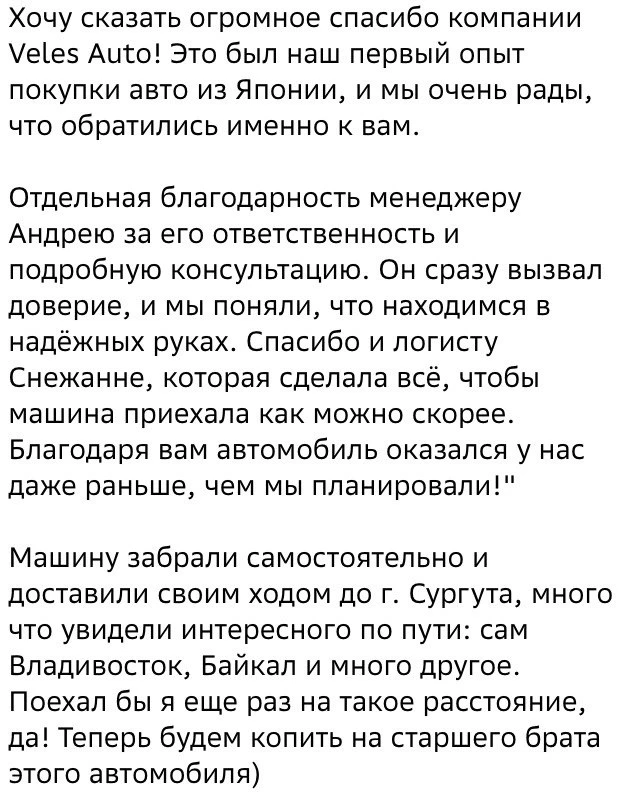 Хочу сказать огромное спасибо компании Veles Auto! Это был наш первый опыт покупки авто из Японии, и мы очень рады, что обратились именно к вам.

Отдельная благодарность менеджеру Андрею за его ответственность и подробную консультацию. Он сразу вызвал доверие, и мы поняли, что находимся в надёжных руках. Спасибо и логисту Снежанне, которая сделала всё, чтобы машина приехала как можно скорее. Благодаря вам автомобиль оказался у нас даже раньше, чем мы планировали!"

Машину забрали самостоятельно и доставили своим ходом до г. Сургута, много что увидели интересного по пути: сам Владивосток, Байкал и много другое. Поехал бы я еще раз на такое расстояние, да! Теперь будем копить на старшего брата этого автомобиля)